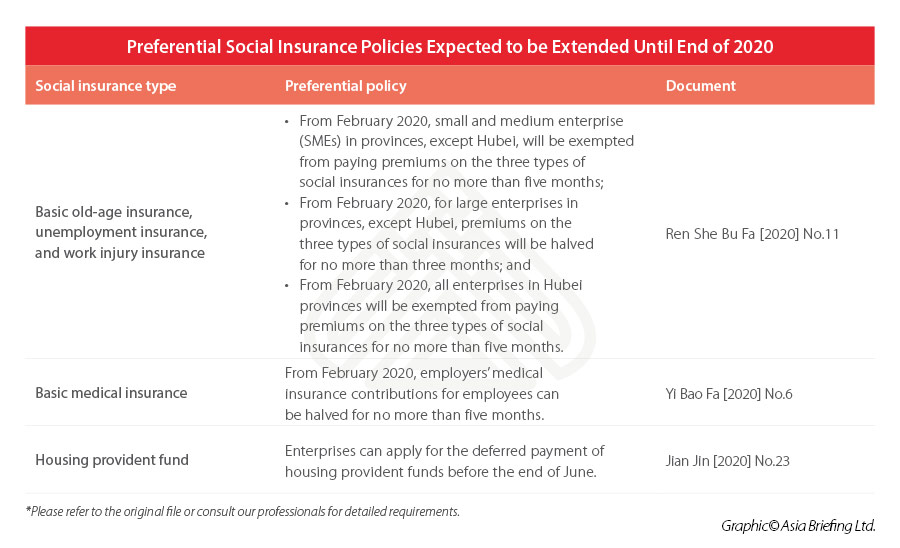 Preferential Social Insurance Policies Expected to be Extended Until End of 2020

| Social insurance type | Preferential policy | Document |
|---|---|---|
| Basic old-age insurance, unemployment insurance, and work injury insurance | • From February 2020, small and medium enterprise (SMEs) in provinces, except Hubei, will be exempted from paying premiums on the three types of social insurances for no more than five months; • From February 2020, for large enterprises in provinces, except Hubei, premiums on the three types of social insurances will be halved for no more than three months; and • From February 2020, all enterprises in Hubei provinces will be exempted from paying premiums on the three types of social insurances for no more than five months. | Ren She Bu Fa [2020] No.11 |
| Basic medical insurance | From February 2020, employers' medical insurance contributions for employees can be halved for no more than five months. | Yi Bao Fa [2020] No.6 |
| Housing provident fund | Enterprises can apply for the deferred payment of housing provident funds before the end of June. | Jian Jin [2020] No.23 |

*Please refer to the original file or consult our professionals for detailed requirements.

Graphic© Asia Briefing Ltd.